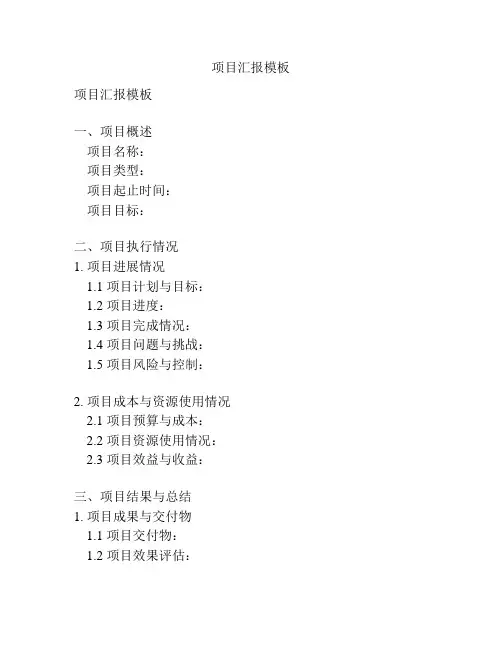 项目汇报模板

项目汇报模板

一、项目概述
项目名称：
项目类型：
项目起止时间：
项目目标：

二、项目执行情况
1. 项目进展情况
1.1 项目计划与目标：
1.2 项目进度：
1.3 项目完成情况：
1.4 项目问题与挑战：
1.5 项目风险与控制：

2. 项目成本与资源使用情况
2.1 项目预算与成本：
2.2 项目资源使用情况：
2.3 项目效益与收益：

三、项目结果与总结
1. 项目成果与交付物
1.1 项目交付物：
1.2 项目效果评估：